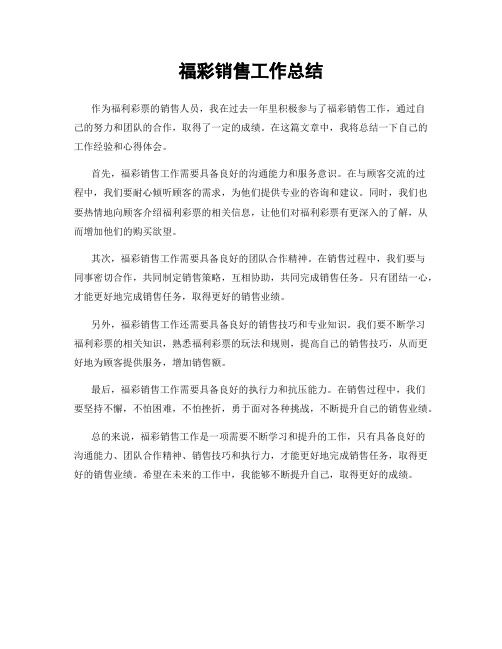 福彩销售工作总结

作为福利彩票的销售人员，我在过去一年里积极参与了福彩销售工作，通过自己的努力和团队的合作，取得了一定的成绩。在这篇文章中，我将总结一下自己的工作经验和心得体会。

首先，福彩销售工作需要具备良好的沟通能力和服务意识。在与顾客交流的过程中，我们要耐心倾听顾客的需求，为他们提供专业的咨询和建议。同时，我们也要热情地向顾客介绍福利彩票的相关信息，让他们对福利彩票有更深入的了解，从而增加他们的购买欲望。

其次，福彩销售工作需要具备良好的团队合作精神。在销售过程中，我们要与同事密切合作，共同制定销售策略，互相协助，共同完成销售任务。只有团结一心，才能更好地完成销售任务，取得更好的销售业绩。

另外，福彩销售工作还需要具备良好的销售技巧和专业知识。我们要不断学习福利彩票的相关知识，熟悉福利彩票的玩法和规则，提高自己的销售技巧，从而更好地为顾客提供服务，增加销售额。

最后，福彩销售工作需要具备良好的执行力和抗压能力。在销售过程中，我们要坚持不懈，不怕困难，不怕挫折，勇于面对各种挑战，不断提升自己的销售业绩。

总的来说，福彩销售工作是一项需要不断学习和提升的工作，只有具备良好的沟通能力、团队合作精神、销售技巧和执行力，才能更好地完成销售任务，取得更好的销售业绩。希望在未来的工作中，我能够不断提升自己，取得更好的成绩。